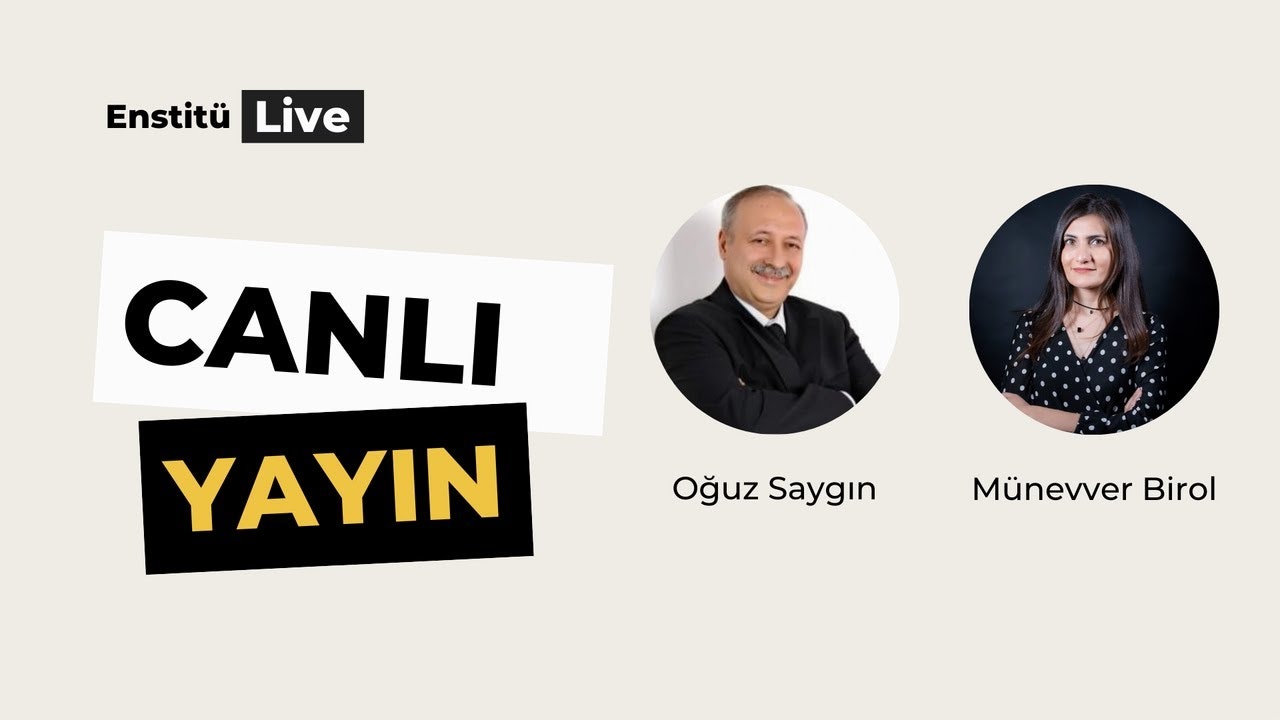 Enstitü Live

CANLI
YAYIN

Oğuz Saygın

Münevver Birol